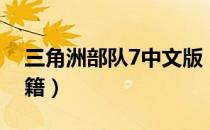 三角洲部队7中文版
籍）